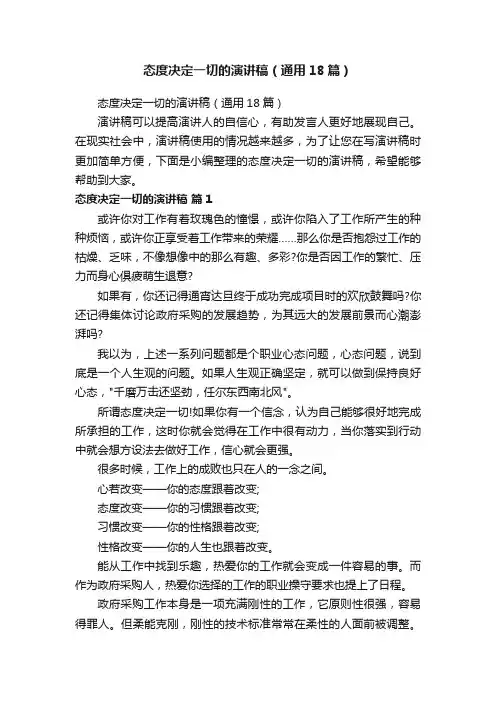 态度决定一切的演讲稿（通用18篇）

态度决定一切的演讲稿（通用18篇）

演讲稿可以提高演讲人的自信心，有助发言人更好地展现自己。在现实社会中，演讲稿使用的情况越来越多，为了让您在写演讲稿时更加简单方便，下面是小编整理的态度决定一切的演讲稿，希望能够帮助到大家。

态度决定一切的演讲稿 篇1

或许你对工作有着玫瑰色的憧憬，或许你陷入了工作所产生的种种烦恼，或许你正享受着工作带来的荣耀……那么你是否抱怨过工作的枯燥、乏味，不像想像中的那么有趣、多彩?你是否因工作的繁忙、压力而身心俱疲萌生退意?

如果有，你还记得通宵达旦终于成功完成项目时的欢欣鼓舞吗?你还记得集体讨论政府采购的发展趋势，为其远大的发展前景而心潮澎湃吗?

我以为，上述一系列问题都是个职业心态问题，心态问题，说到底是一个人生观的问题。如果人生观正确坚定，就可以做到保持良好心态，"千磨万击还坚劲，任尔东西南北风"。

所谓态度决定一切!如果你有一个信念，认为自己能够很好地完成所承担的工作，这时你就会觉得在工作中很有动力，当你落实到行动中就会想方设法去做好工作，信心就会更强。

很多时候，工作上的成败也只在人的一念之间。

心若改变——你的态度跟着改变;

态度改变——你的习惯跟着改变;

习惯改变——你的性格跟着改变;

性格改变——你的人生也跟着改变。

能从工作中找到乐趣，热爱你的工作就会变成一件容易的事。而作为政府采购人，热爱你选择的工作的职业操守要求也提上了日程。

政府采购工作本身是一项充满刚性的工作，它原则性很强，容易得罪人。但柔能克刚，刚性的技术标准常常在柔性的人面前被调整。